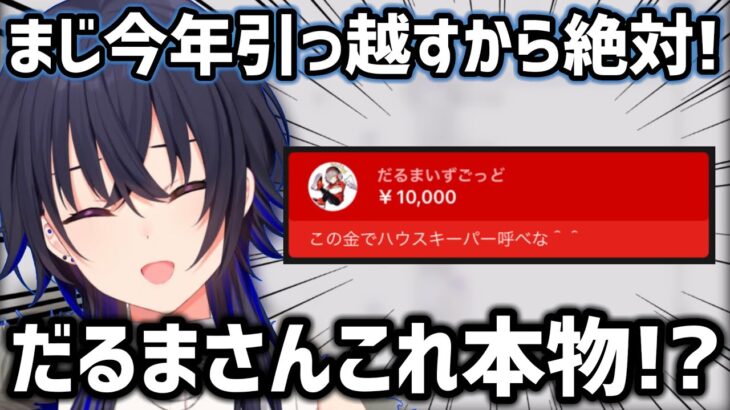 まじ今年引っ越すから絶対!

だるまいずごっど
￥10,000
この金でハウスキーパー呼べな＾＾

だるまさんこれ本物!?